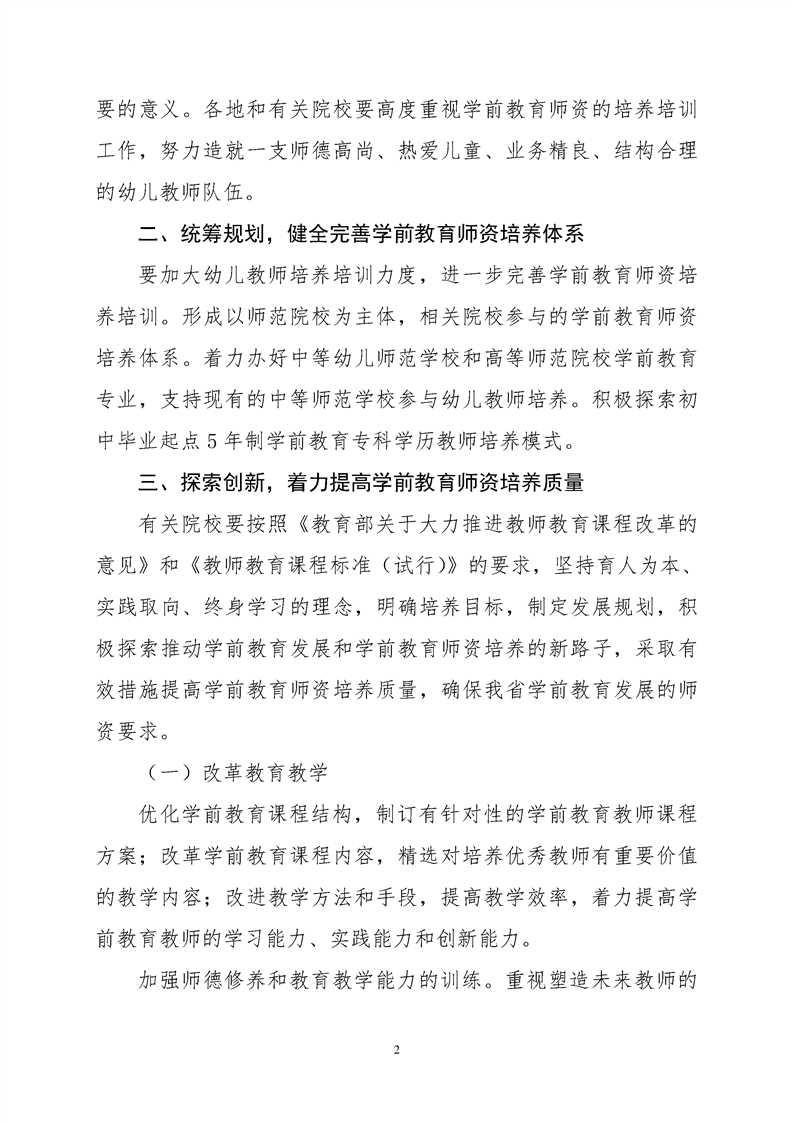 要的意义。各地和有关院校要高度重视学前教育师资的培养培训工作，努力造就一支师德高尚、热爱儿童、业务精良、结构合理的幼儿教师队伍。

二、统筹规划，健全完善学前教育师资培养体系

要加大幼儿教师培养培训力度，进一步完善学前教育师资培养培训。形成以师范院校为主体，相关院校参与的学前教育师资培养体系。着力办好中等幼儿师范学校和高等师范院校学前教育专业，支持现有的中等师范学校参与幼儿教师培养。积极探索初中毕业起点5年制学前教育专科学历教师培养模式。

三、探索创新，着力提高学前教育师资培养质量

有关院校要按照《教育部关于大力推进教师教育课程改革的意见》和《教师教育课程标准（试行）》的要求，坚持育人为本、实践取向、终身学习的理念，明确培养目标，制定发展规划，积极探索推动学前教育发展和学前教育师资培养的新路子，采取有效措施提高学前教育师资培养质量，确保我省学前教育发展的师资要求。

（一）改革教育教学

优化学前教育课程结构，制订有针对性的学前教育教师课程方案；改革学前教育课程内容，精选对培养优秀教师有重要价值的教学内容；改进教学方法和手段，提高教学效率，着力提高学前教育教师的学习能力、实践能力和创新能力。

加强师德修养和教育教学能力的训练。重视塑造未来教师的

2